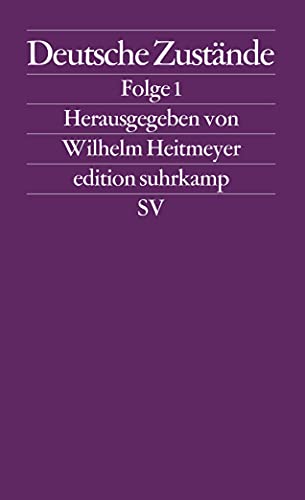 Deutsche Zustände
Folge 1
Herausgegeben von
Wilhelm Heitmeyer
edition suhrkamp
SV